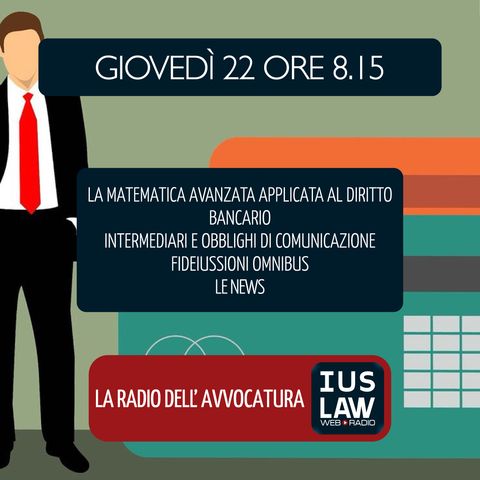 GIOVEDÌ 22 ORE 8.15

LA MATEMATICA AVANZATA APPLICATA AL DIRITTO BANCARIO
INTERMEDIARI E OBBLIGHI DI COMUNICAZIONE
FIDEIUSSIONI OMNIBUS
LE NEWS

LA RADIO DELL' AVVOCATURA

IUS LAW
WEB RADIO